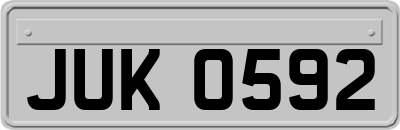 JUK 0592